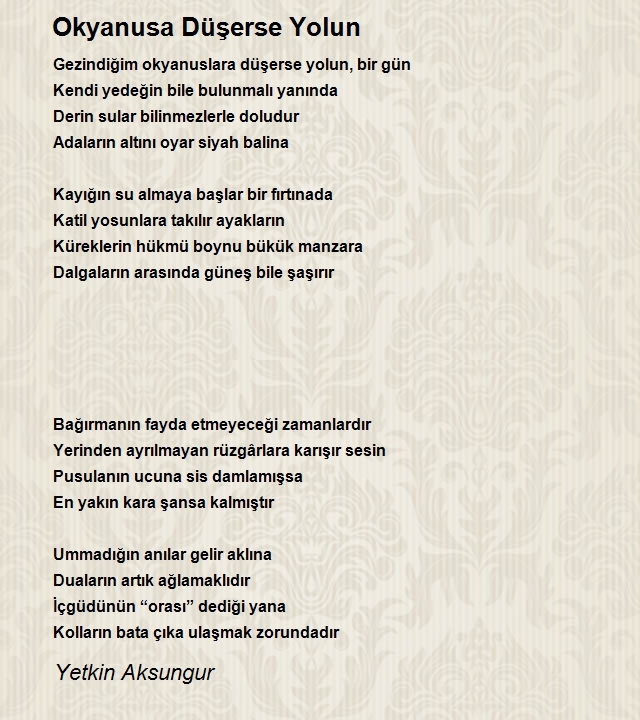 Okyanusa Düşerse Yolun

Gezindiğim okyanuslara düşerse yolun, bir gün
Kendi yedeğin bile bulunmalı yanında
Derin sular bilinmezlerle doludur
Adaların altını oyar siyah balina

Kayığın su almaya başlar bir fırtınada
Katil yosunlara takılır ayakların
Küreklerin hükmü boynu bükük manzara
Dalgaların arasında güneş bile şaşırır

Bağırmanın fayda etmeyeceği zamanlardır
Yerinden ayrılmayan rüzgârlara karışır sesin
Pusulanın ucuna sis damlamışsa
En yakın kara şansa kalmıştır

Ummadığın anılar gelir aklına
Duaların artık ağlamaklıdır
İçgüdünün “orası” dediği yana
Kolların bata çıka ulaşmak zorundadır

Yetkin Aksungur